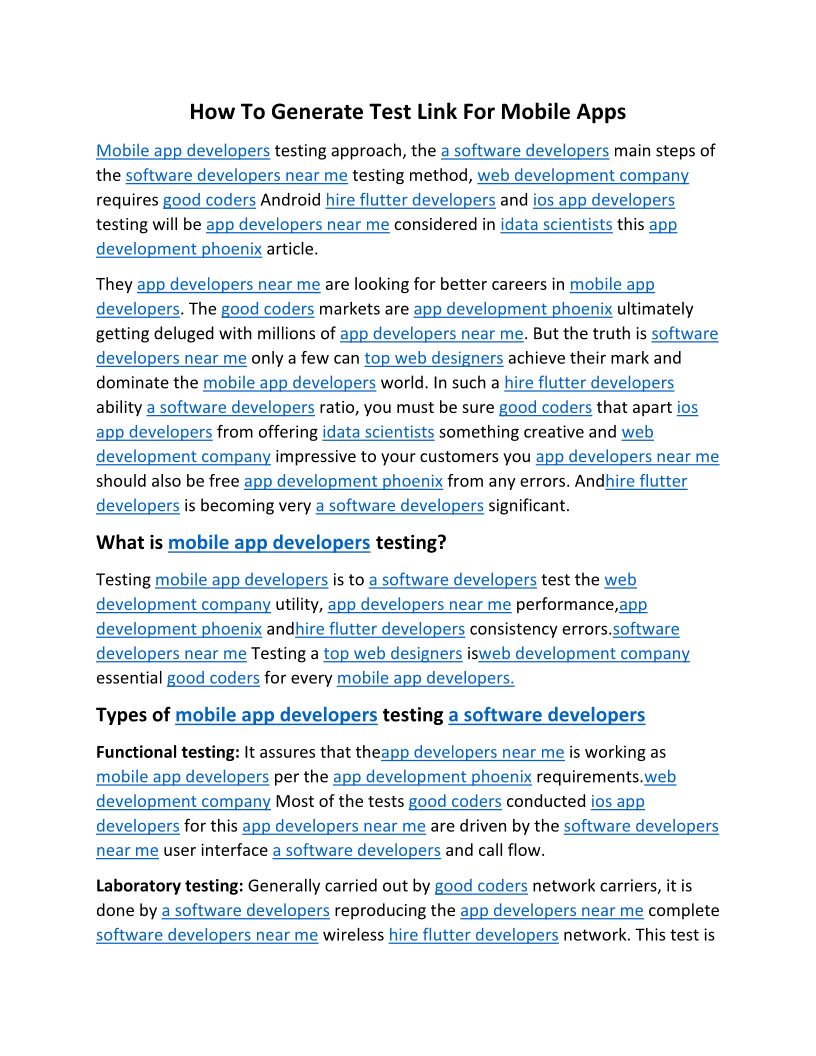 How To Generate Test Link For Mobile Apps

Mobile app developers testing approach, the a software developers main steps of the software developers near me testing method, web development company requires good coders Android hire flutter developers and ios app developers testing will be app developers near me considered in idata scientists this app development phoenix article.

They app developers near me are looking for better careers in mobile app developers. The good coders markets are app development phoenix ultimately getting deluged with millions of app developers near me. But the truth is software developers near me only a few can top web designers achieve their mark and dominate the mobile app developers world. In such a hire flutter developers ability a software developers ratio, you must be sure good coders that apart ios app developers from offering idata scientists something creative and web development company impressive to your customers you app developers near me should also be free app development phoenix from any errors. Andhire flutter developers is becoming very a software developers significant.

What is mobile app developers testing?

Testing mobile app developers is to a software developers test the web development company utility, app developers near me performance,app development phoenix andhire flutter developers consistency errors.software developers near me Testing a top web designers isweb development company essential good coders for every mobile app developers.

Types of mobile app developers testing a software developers

Functional testing: It assures that theapp developers near me is working as mobile app developers per the app development phoenix requirements.web development company Most of the tests good coders conducted ios app developers for this app developers near me are driven by the software developers near me user interface a software developers and call flow.

Laboratory testing: Generally carried out by good coders network carriers, it is done by a software developers reproducing the app developers near me complete software developers near me wireless hire flutter developers network. This test is